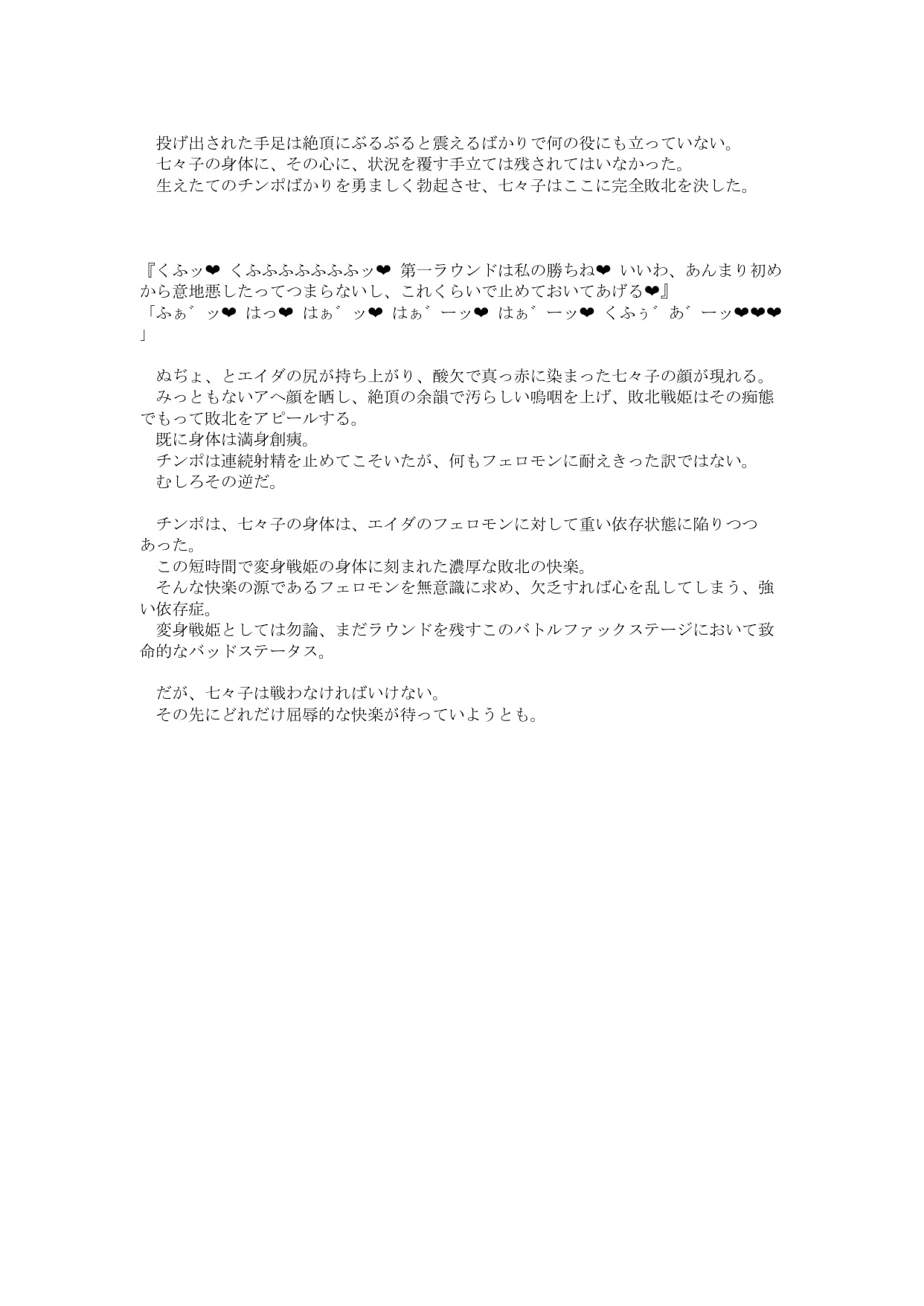 投げ出された手足は絶頂にぶるぶると震えるばかりで何の役にも立っていない。
七々子の身体に、その心に、状況を覆す手立ては残されてはいなかった。
生えたてのチンポばかりを勇ましく勃起させ、七々子はここに完全敗北を決した。

『くふッ❤ くふふふふふふふッ❤ 第一ラウンドは私の勝ちね❤ いいわ、あんまり初めから意地悪したってつまらないし、これくらいで止めておいてあげる❤』
「ふぁ゛ッ❤ はっ❤ はぁ゛ッ❤ はぁ゛ーッ❤ はぁ゛ーッ❤ くふぅ゛あ゛ーッ❤❤❤」

ぬぢょ、とエイダの尻が持ち上がり、酸欠で真っ赤に染まった七々子の顔が現れる。
みっともないアヘ顔を晒し、絶頂の余韻で汚らしい嗚咽を上げ、敗北戦姫はその痴態でもって敗北をアピールする。
既に身体は満身創痍。
チンポは連続射精を止めてこそいたが、何もフェロモンに耐えきった訳ではない。
むしろその逆だ。

チンポは、七々子の身体は、エイダのフェロモンに対して重い依存状態に陥りつつあった。
この短時間で変身戦姫の身体に刻まれた濃厚な敗北の快楽。
そんな快楽の源であるフェロモンを無意識に求め、欠乏すれば心を乱してしまう、強い依存症。
変身戦姫としては勿論、まだラウンドを残すこのバトルファックステージにおいて致命的なバッドステータス。

だが、七々子は戦わなければいけない。
その先にどれだけ屈辱的な快楽が待っていようとも。